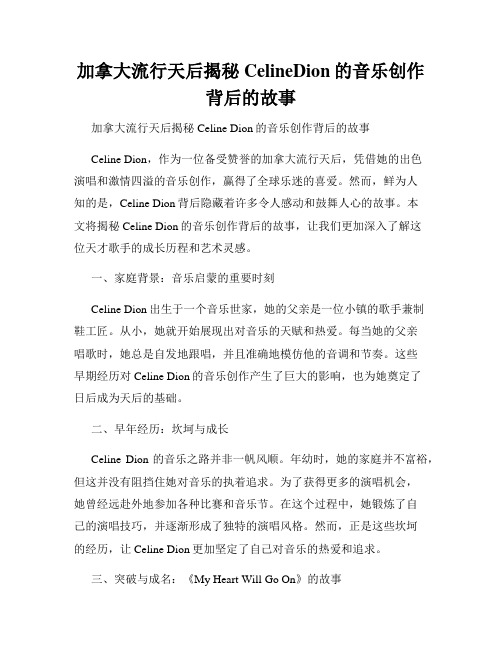 加拿大流行天后揭秘 CelineDion 的音乐创作背后的故事

加拿大流行天后揭秘 Celine Dion 的音乐创作背后的故事

Celine Dion，作为一位备受赞誉的加拿大流行天后，凭借她的出色演唱和激情四溢的音乐创作，赢得了全球乐迷的喜爱。然而，鲜为人知的是，Celine Dion 背后隐藏着许多令人感动和鼓舞人心的故事。本文将揭秘 Celine Dion 的音乐创作背后的故事，让我们更加深入了解这位天才歌手的成长历程和艺术灵感。

一、家庭背景：音乐启蒙的重要时刻

Celine Dion 出生于一个音乐世家，她的父亲是一位小镇的歌手兼制鞋工匠。从小，她就开始展现出对音乐的天赋和热爱。每当她的父亲唱歌时，她总是自发地跟唱，并且准确地模仿他的音调和节奏。这些早期经历对 Celine Dion 的音乐创作产生了巨大的影响，也为她奠定了日后成为天后的基础。

二、早年经历：坎坷与成长

Celine Dion 的音乐之路并非一帆风顺。年幼时，她的家庭并不富裕，但这并没有阻挡住她对音乐的执着追求。为了获得更多的演唱机会，她曾经远赴外地参加各种比赛和音乐节。在这个过程中，她锻炼了自己的演唱技巧，并逐渐形成了独特的演唱风格。然而，正是这些坎坷的经历，让 Celine Dion 更加坚定了自己对音乐的热爱和追求。

三、突破与成名：《My Heart Will Go On》的故事